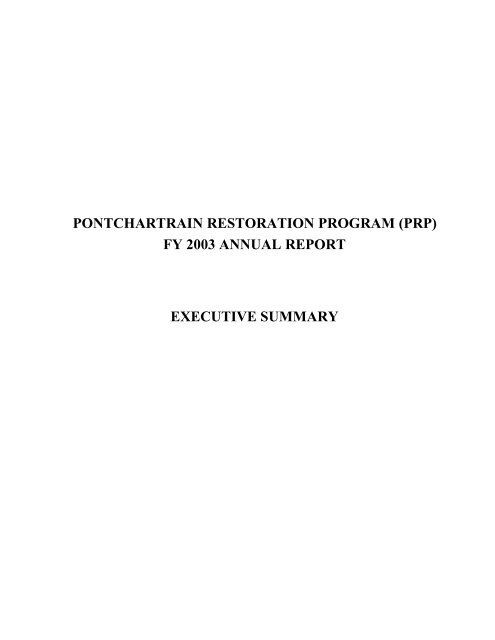 PONTCHARTRAIN RESTORATION PROGRAM (PRP)
FY 2003 ANNUAL REPORT

EXECUTIVE SUMMARY